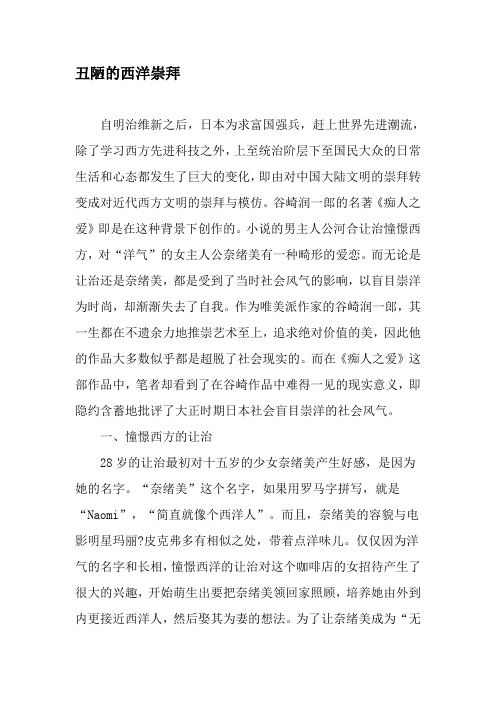 丑陋的西洋崇拜

自明治维新之后，日本为求富国强兵，赶上世界先进潮流，除了学习西方先进科技之外，上至统治阶层下至国民大众的日常生活和心态都发生了巨大的变化，即由对中国大陆文明的崇拜转变成对近代西方文明的崇拜与模仿。谷崎润一郎的名著《痴人之爱》即是在这种背景下创作的。小说的男主人公河合让治憧憬西方，对“洋气”的女主人公奈绪美有一种畸形的爱恋。而无论是让治还是奈绪美，都是受到了当时社会风气的影响，以盲目崇洋为时尚，却渐渐失去了自我。作为唯美派作家的谷崎润一郎，其一生都在不遗余力地推崇艺术至上，追求绝对价值的美，因此他的作品大多数似乎都是超脱了社会现实的。而在《痴人之爱》这部作品中，笔者却看到了在谷崎作品中难得一见的现实意义，即隐约含蓄地批评了大正时期日本社会盲目崇洋的社会风气。

一、憧憬西方的让治

28岁的让治最初对十五岁的少女奈绪美产生好感，是因为她的名字。“奈绪美”这个名字，如果用罗马字拼写，就是“Naomi”，“简直就像个西洋人”。而且，奈绪美的容貌与电影明星玛丽?皮克弗多有相似之处，带着点洋味儿。仅仅因为洋气的名字和长相，憧憬西洋的让治对这个咖啡店的女招待产生了很大的兴趣，开始萌生出要把奈绪美领回家照顾，培养她由外到内更接近西洋人，然后娶其为妻的想法。为了让奈绪美成为“无